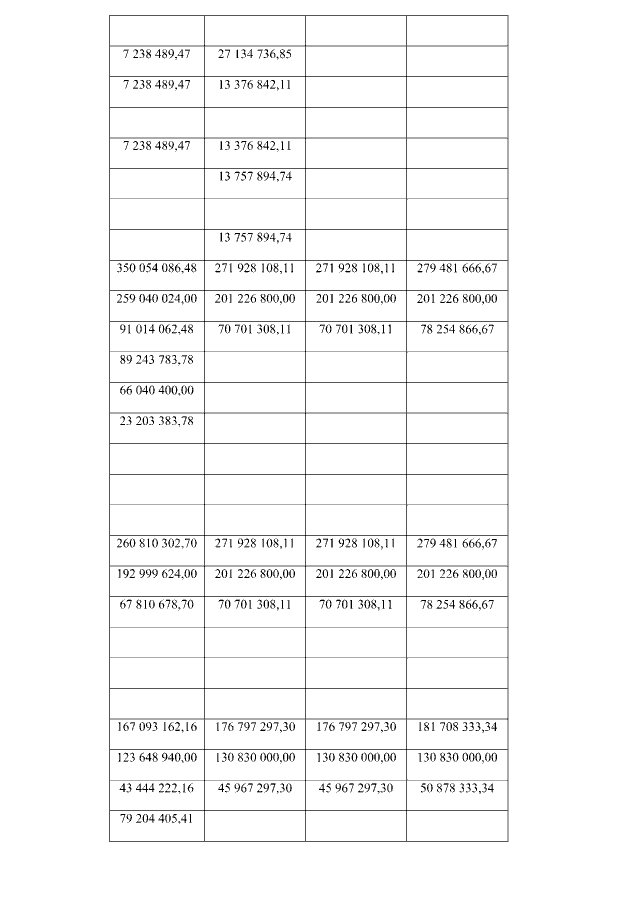 | | | | |
|---|---|---|---|
| | | | |
| 7 238 489,47 | 27 134 736,85 | | |
| 7 238 489,47 | 13 376 842,11 | | |
| | | | |
| 7 238 489,47 | 13 376 842,11 | | |
| | 13 757 894,74 | | |
| | | | |
| | 13 757 894,74 | | |
| 350 054 086,48 | 271 928 108,11 | 271 928 108,11 | 279 481 666,67 |
| 259 040 024,00 | 201 226 800,00 | 201 226 800,00 | 201 226 800,00 |
| 91 014 062,48 | 70 701 308,11 | 70 701 308,11 | 78 254 866,67 |
| 89 243 783,78 | | | |
| 66 040 400,00 | | | |
| 23 203 383,78 | | | |
| | | | |
| | | | |
| | | | |
| 260 810 302,70 | 271 928 108,11 | 271 928 108,11 | 279 481 666,67 |
| 192 999 624,00 | 201 226 800,00 | 201 226 800,00 | 201 226 800,00 |
| 67 810 678,70 | 70 701 308,11 | 70 701 308,11 | 78 254 866,67 |
| | | | |
| | | | |
| | | | |
| 167 093 162,16 | 176 797 297,30 | 176 797 297,30 | 181 708 333,34 |
| 123 648 940,00 | 130 830 000,00 | 130 830 000,00 | 130 830 000,00 |
| 43 444 222,16 | 45 967 297,30 | 45 967 297,30 | 50 878 333,34 |
| 79 204 405,41 | | | |